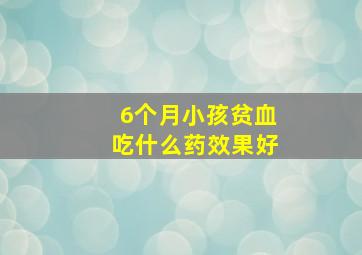 6个月小孩贫血
吃什么药效果好